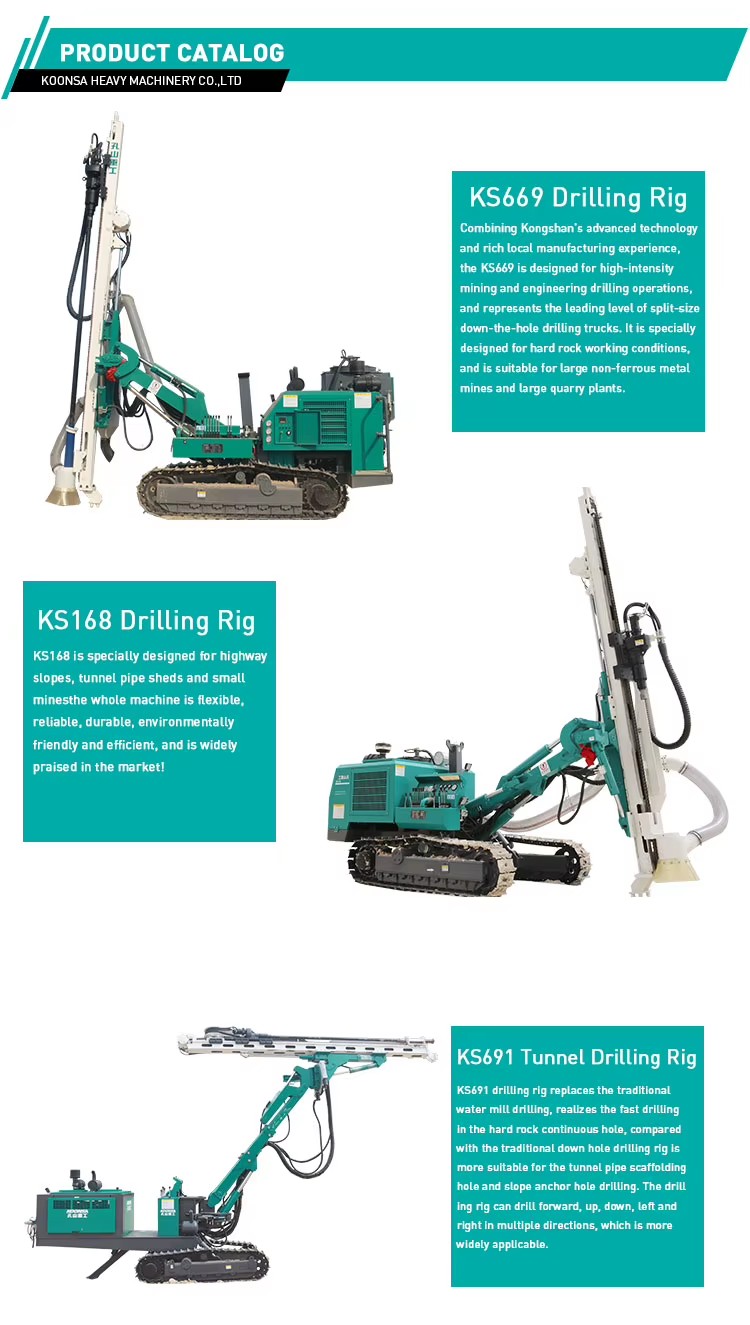 PRODUCT CATALOG
KOONSA HEAVY MACHINERY CO.,LTD

KS669 Drilling Rig
Combining Kongshan's advanced technology and rich local manufacturing experience, the KS669 is designed for high-intensity mining and engineering drilling operations, and represents the leading level of split-size down-the-hole drilling trucks. It is specially designed for hard rock working conditions, and is suitable for large non-ferrous metal mines and large quarry plants.

KS168 Drilling Rig
KS168 is specially designed for highway slopes, tunnel pipe sheds and small minesthe whole machine is flexible, reliable, durable, environmentally friendly and efficient, and is widely praised in the market!

KS691 Tunnel Drilling Rig
KS691 drilling rig replaces the traditional water mill drilling, realizes the fast drilling in the hard rock continuous hole, compared with the traditional down hole drilling rig is more suitable for the tunnel pipe scaffolding hole and slope anchor hole drilling. The drill ing rig can drill forward, up, down, left and right in multiple directions, which is more widely applicable.